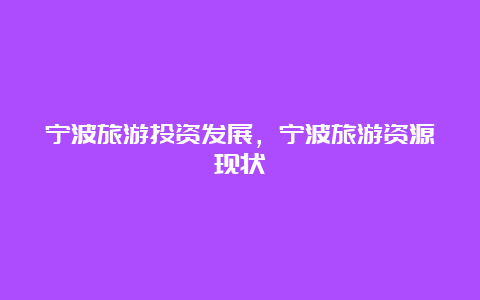 宁波旅游投资发展，宁波旅游资源现状